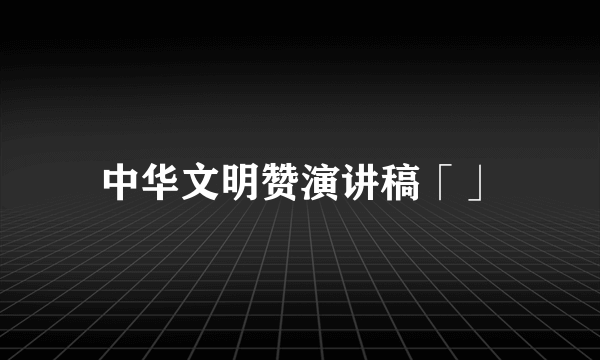 中华文明赞演讲稿「」